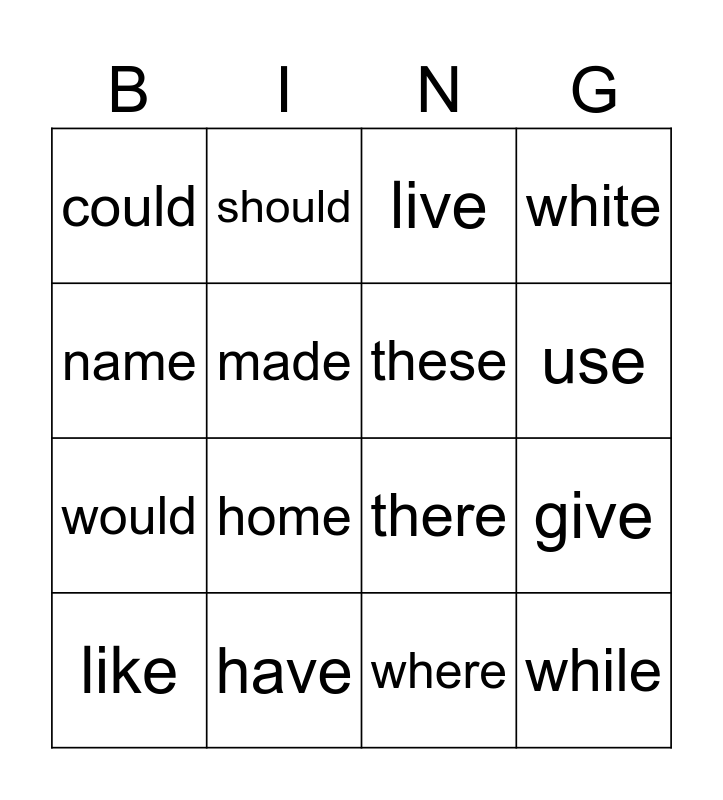 | B | I | N | G |
|---|---|---|---|
| could | should | live | white |
| name | made | these | use |
| would | home | there | give |
| like | have | where | while |